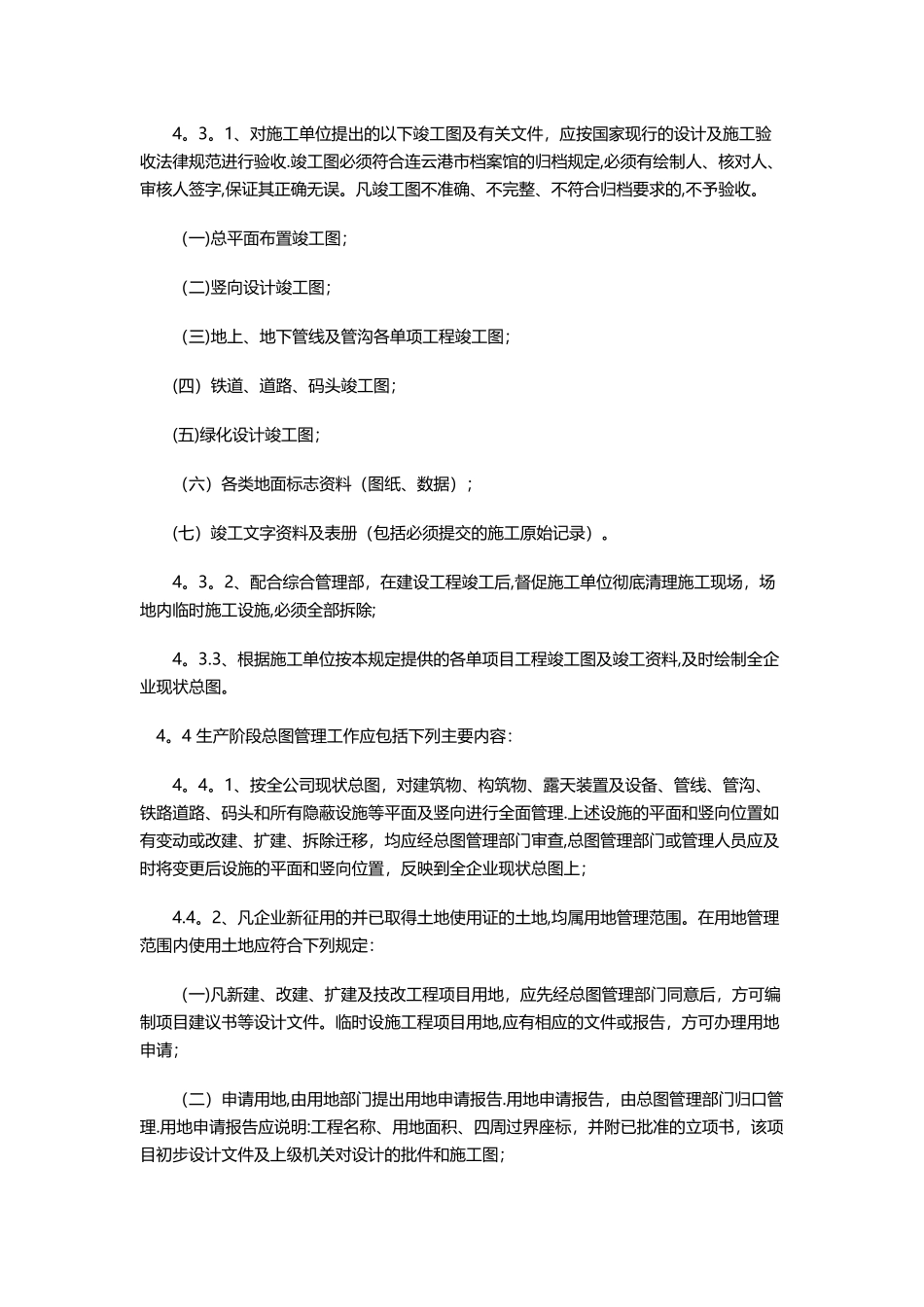 4。3。1、对施工单位提出的以下竣工图及有关文件，应按国家现行的设计及施工验收法律规范进行验收.竣工图必须符合连云港市档案馆的归档规定,必须有绘制人、核对人、审核人签字,保证其正确无误。凡竣工图不准确、不完整、不符合归档要求的,不予验收。

(一)总平面布置竣工图;

(二)竖向设计竣工图;

(三)地上、地下管线及管沟各单项工程竣工图;

(四）铁道、道路、码头竣工图;

(五)绿化设计竣工图;

（六）各类地面标志资料（图纸、数据）;

(七）竣工文字资料及表册（包括必须提交的施工原始记录）。

4。3。2、配合综合管理部，在建设工程竣工后,督促施工单位彻底清理施工现场，场地内临时施工设施,必须全部拆除;

4。3.3、根据施工单位按本规定提供的各单项目工程竣工图及竣工资料,及时绘制全企业现状总图。

4。4 生产阶段总图管理工作应包括下列主要内容:

4。4。1、按全公司现状总图，对建筑物、构筑物、露天装置及设备、管线、管沟、铁路道路、码头和所有隐蔽设施等平面及竖向进行全面管理.上述设施的平面和竖向位置如有变动或改建、扩建、拆除迁移，均应经总图管理部门审查,总图管理部门或管理人员应及时将变更后设施的平面和竖向位置，反映到全企业现状总图上;

4.4。2、凡企业新征用的并已取得土地使用证的土地,均属用地管理范围。在用地管理范围内使用土地应符合下列规定:

(一)凡新建、改建、扩建及技改工程项目用地，应先经总图管理部门同意后，方可编制项目建议书等设计文件。临时设施工程项目用地,应有相应的文件或报告，方可办理用地申请;

（二）申请用地,由用地部门提出用地申请报告.用地申请报告，由总图管理部门归口管理.用地申请报告应说明:工程名称、用地面积、四周过界座标，并附已批准的立项书，该项目初步设计文件及上级机关对设计的批件和施工图;